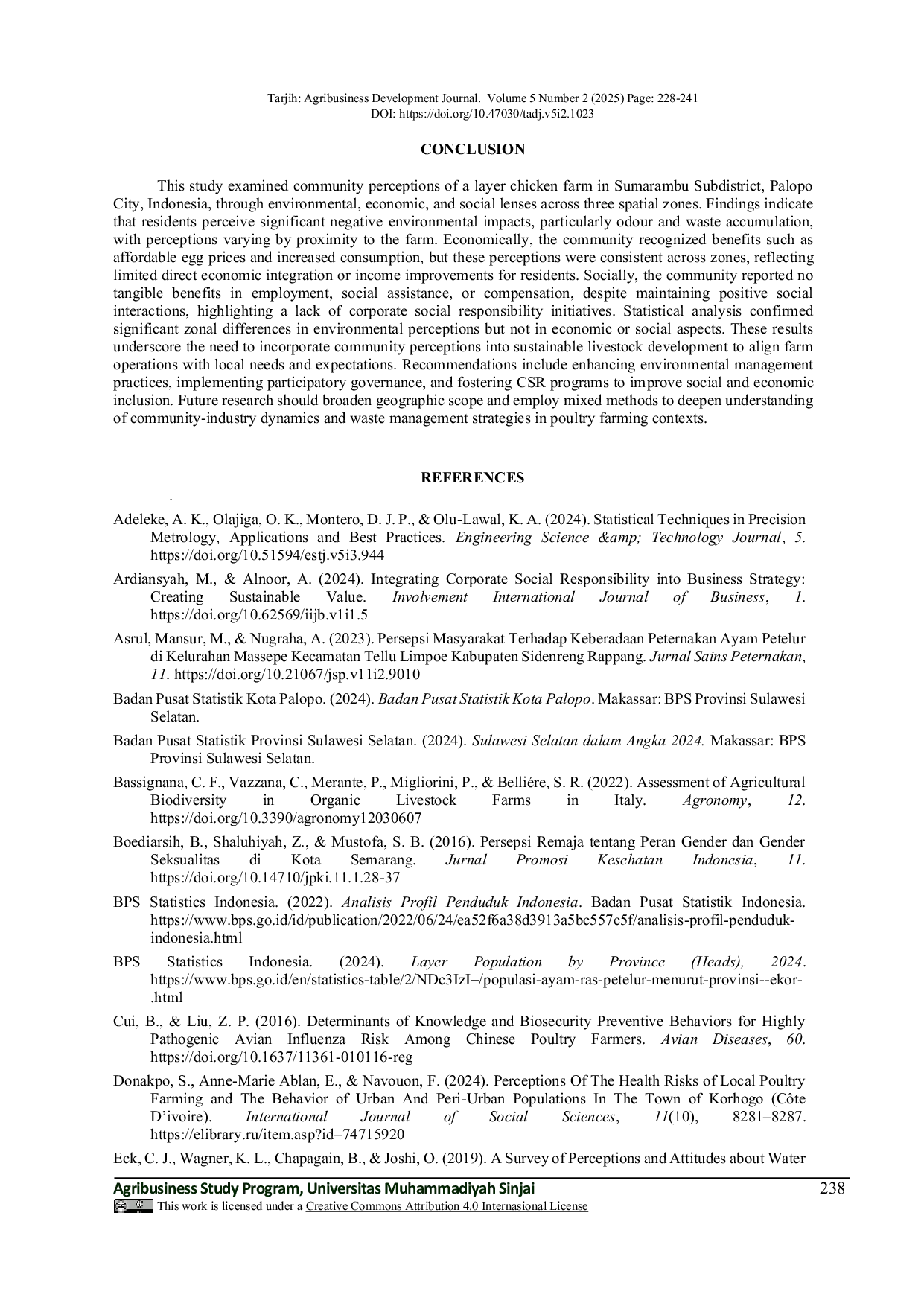 Tarjih: Agribusiness Development Journal. Volume 5 Number 2 (2025) Page: 228-241
DOI: https://doi.org/10.47030/tadj.v5i2.1023

CONCLUSION

This study examined community perceptions of a layer chicken farm in Sumarambu Subdistrict, Palopo City, Indonesia, through environmental, economic, and social lenses across three spatial zones. Findings indicate that residents perceive significant negative environmental impacts, particularly odour and waste accumulation, with perceptions varying by proximity to the farm. Economically, the community recognized benefits such as affordable egg prices and increased consumption, but these perceptions were consistent across zones, reflecting limited direct economic integration or income improvements for residents. Socially, the community reported no tangible benefits in employment, social assistance, or compensation, despite maintaining positive social interactions, highlighting a lack of corporate social responsibility initiatives. Statistical analysis confirmed significant zonal differences in environmental perceptions but not in economic or social aspects. These results underscore the need to incorporate community perceptions into sustainable livestock development to align farm operations with local needs and expectations. Recommendations include enhancing environmental management practices, implementing participatory governance, and fostering CSR programs to improve social and economic inclusion. Future research should broaden geographic scope and employ mixed methods to deepen understanding of community-industry dynamics and waste management strategies in poultry farming contexts.

REFERENCES

.

Adeleke, A. K., Olajiga, O. K., Montero, D. J. P., & Olu-Lawal, K. A. (2024). Statistical Techniques in Precision Metrology, Applications and Best Practices. Engineering Science &amp; Technology Journal, 5. https://doi.org/10.51594/estj.v5i3.944

Ardiansyah, M., & Alnoor, A. (2024). Integrating Corporate Social Responsibility into Business Strategy: Creating Sustainable Value. Involvement International Journal of Business, 1. https://doi.org/10.62569/iijb.v1i1.5

Asrul, Mansur, M., & Nugraha, A. (2023). Persepsi Masyarakat Terhadap Keberadaan Peternakan Ayam Petelur di Kelurahan Massepe Kecamatan Tellu Limpoe Kabupaten Sidenreng Rappang. Jurnal Sains Peternakan, 11. https://doi.org/10.21067/jsp.v11i2.9010

Badan Pusat Statistik Kota Palopo. (2024). Badan Pusat Statistik Kota Palopo. Makassar: BPS Provinsi Sulawesi Selatan.

Badan Pusat Statistik Provinsi Sulawesi Selatan. (2024). Sulawesi Selatan dalam Angka 2024. Makassar: BPS Provinsi Sulawesi Selatan.

Bassignana, C. F., Vazzana, C., Merante, P., Migliorini, P., & Belliére, S. R. (2022). Assessment of Agricultural Biodiversity in Organic Livestock Farms in Italy. Agronomy, 12. https://doi.org/10.3390/agronomy12030607

Boediarsih, B., Shaluhiyah, Z., & Mustofa, S. B. (2016). Persepsi Remaja tentang Peran Gender dan Gender Seksualitas di Kota Semarang. Jurnal Promosi Kesehatan Indonesia, 11. https://doi.org/10.14710/jpki.11.1.28-37

BPS Statistics Indonesia. (2022). Analisis Profil Penduduk Indonesia. Badan Pusat Statistik Indonesia. https://www.bps.go.id/id/publication/2022/06/24/ea52f6a38d3913a5bc557c5f/analisis-profil-penduduk-indonesia.html

BPS Statistics Indonesia. (2024). Layer Population by Province (Heads), 2024. https://www.bps.go.id/en/statistics-table/2/NDc3IzI=/populasi-ayam-ras-petelur-menurut-provinsi--ekor-.html

Cui, B., & Liu, Z. P. (2016). Determinants of Knowledge and Biosecurity Preventive Behaviors for Highly Pathogenic Avian Influenza Risk Among Chinese Poultry Farmers. Avian Diseases, 60. https://doi.org/10.1637/11361-010116-reg

Donakpo, S., Anne-Marie Ablan, E., & Navouon, F. (2024). Perceptions Of The Health Risks of Local Poultry Farming and The Behavior of Urban And Peri-Urban Populations In The Town of Korhogo (Côte D'ivoire). International Journal of Social Sciences, 11(10), 8281–8287. https://elibrary.ru/item.asp?id=74715920

Eck, C. J., Wagner, K. L., Chapagain, B., & Joshi, O. (2019). A Survey of Perceptions and Attitudes about Water

Agribusiness Study Program, Universitas Muhammadiyah Sinjai 238
This work is licensed under a Creative Commons Attribution 4.0 Internasional License